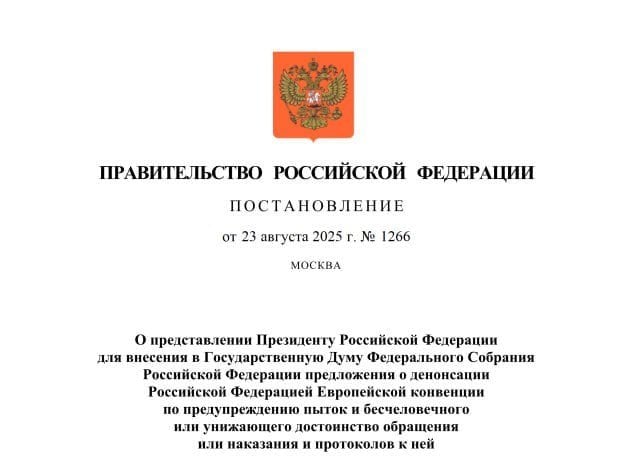 ПРАВИТЕЛЬСТВО РОССИЙСКОЙ ФЕДЕРАЦИИ

ПОСТАНОВЛЕНИЕ

от 23 августа 2025 г. № 1266

МОСКВА

О представлении Президенту Российской Федерации для внесения в Государственную Думу Федерального Собрания Российской Федерации предложения о денонсации Российской Федерацией Европейской конвенции по предупреждению пыток и бесчеловечного или унижающего достоинство обращения или наказания и протоколов к ней